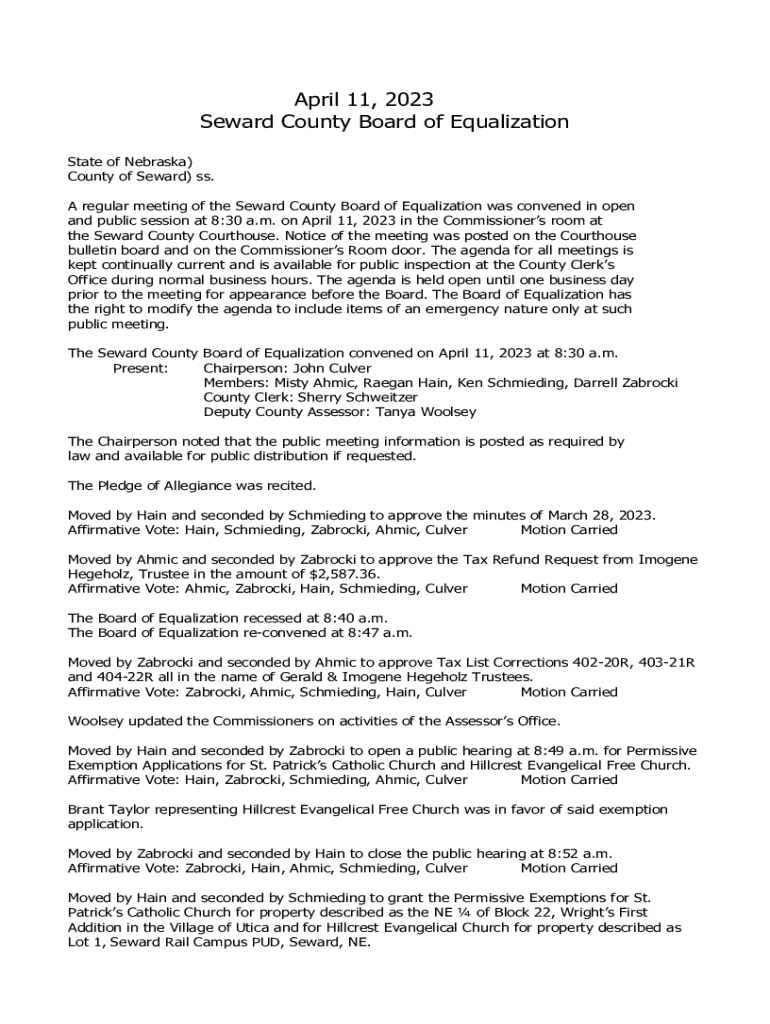 April 11, 2023
Seward County Board of Equalization

State of Nebraska)
County of Seward) ss.

A regular meeting of the Seward County Board of Equalization was convened in open and public session at 8:30 a.m. on April 11, 2023 in the Commissioner's room at the Seward County Courthouse. Notice of the meeting was posted on the Courthouse bulletin board and on the Commissioner's Room door. The agenda for all meetings is kept continually current and is available for public inspection at the County Clerk's Office during normal business hours. The agenda is held open until one business day prior to the meeting for appearance before the Board. The Board of Equalization has the right to modify the agenda to include items of an emergency nature only at such public meeting.

The Seward County Board of Equalization convened on April 11, 2023 at 8:30 a.m.
Present: Chairperson: John Culver
Members: Misty Ahmic, Raegan Hain, Ken Schmieding, Darrell Zabrocki
County Clerk: Sherry Schweitzer
Deputy County Assessor: Tanya Woolsey

The Chairperson noted that the public meeting information is posted as required by law and available for public distribution if requested.

The Pledge of Allegiance was recited.

Moved by Hain and seconded by Schmieding to approve the minutes of March 28, 2023.
Affirmative Vote: Hain, Schmieding, Zabrocki, Ahmic, Culver Motion Carried

Moved by Ahmic and seconded by Zabrocki to approve the Tax Refund Request from Imogene Hegeholz, Trustee in the amount of $2,587.36.
Affirmative Vote: Ahmic, Zabrocki, Hain, Schmieding, Culver Motion Carried

The Board of Equalization recessed at 8:40 a.m.
The Board of Equalization re-convened at 8:47 a.m.

Moved by Zabrocki and seconded by Ahmic to approve Tax List Corrections 402-20R, 403-21R and 404-22R all in the name of Gerald & Imogene Hegeholz Trustees.
Affirmative Vote: Zabrocki, Ahmic, Schmieding, Hain, Culver Motion Carried

Woolsey updated the Commissioners on activities of the Assessor's Office.

Moved by Hain and seconded by Zabrocki to open a public hearing at 8:49 a.m. for Permissive Exemption Applications for St. Patrick's Catholic Church and Hillcrest Evangelical Free Church.
Affirmative Vote: Hain, Zabrocki, Schmieding, Ahmic, Culver Motion Carried

Brant Taylor representing Hillcrest Evangelical Free Church was in favor of said exemption application.

Moved by Zabrocki and seconded by Hain to close the public hearing at 8:52 a.m.
Affirmative Vote: Zabrocki, Hain, Ahmic, Schmieding, Culver Motion Carried

Moved by Hain and seconded by Schmieding to grant the Permissive Exemptions for St. Patrick's Catholic Church for property described as the NE ¼ of Block 22, Wright's First Addition in the Village of Utica and for Hillcrest Evangelical Church for property described as Lot 1, Seward Rail Campus PUD, Seward, NE.